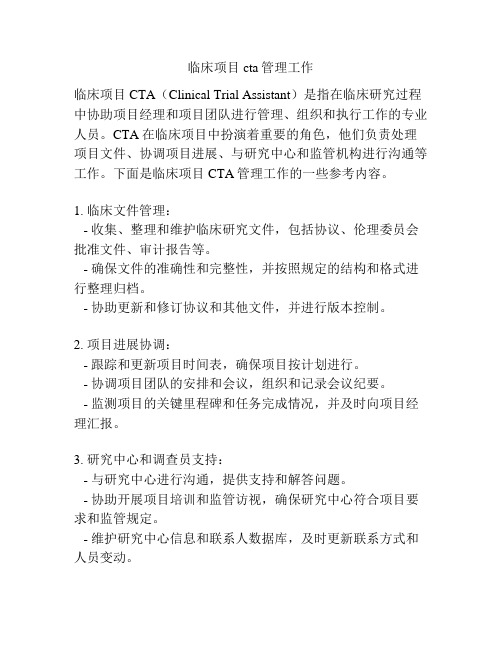 临床项目 cta 管理工作

临床项目 CTA（Clinical Trial Assistant）是指在临床研究过程中协助项目经理和项目团队进行管理、组织和执行工作的专业人员。CTA 在临床项目中扮演着重要的角色，他们负责处理项目文件、协调项目进展、与研究中心和监管机构进行沟通等工作。下面是临床项目 CTA 管理工作的一些参考内容。

1. 临床文件管理：
- 收集、整理和维护临床研究文件，包括协议、伦理委员会批准文件、审计报告等。
- 确保文件的准确性和完整性，并按照规定的结构和格式进行整理归档。
- 协助更新和修订协议和其他文件，并进行版本控制。

2. 项目进展协调：
- 跟踪和更新项目时间表，确保项目按计划进行。
- 协调项目团队的安排和会议，组织和记录会议纪要。
- 监测项目的关键里程碑和任务完成情况，并及时向项目经理汇报。

3. 研究中心和调查员支持：
- 与研究中心进行沟通，提供支持和解答问题。
- 协助开展项目培训和监管访视，确保研究中心符合项目要求和监管规定。
- 维护研究中心信息和联系人数据库，及时更新联系方式和人员变动。